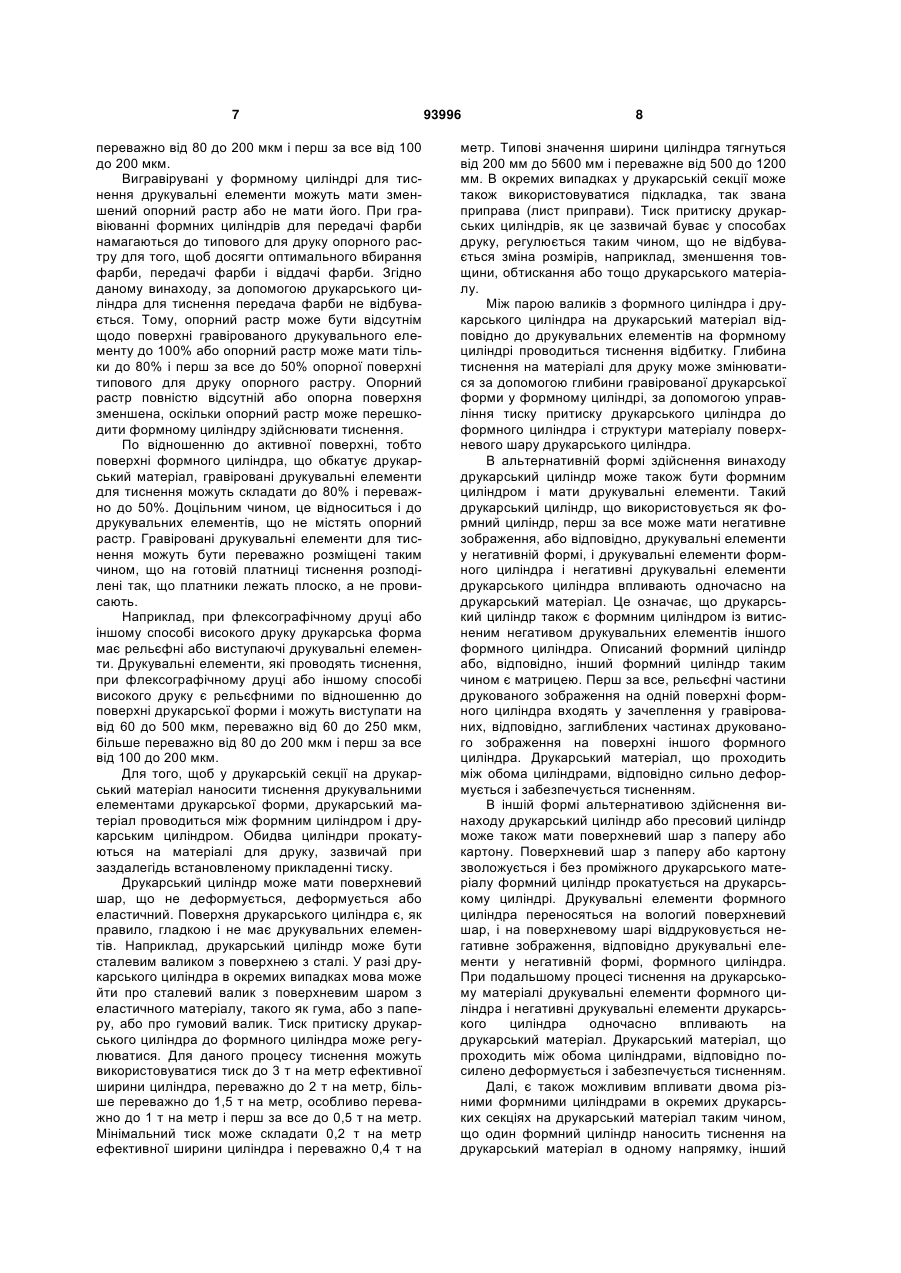 7 93996 8

переважно від 80 до 200 мкм і перш за все від 100 до 200 мкм.

Вигравірувані у формному циліндрі для тиснення друкувальні елементи можуть мати зменшений опорний растр або не мати його. При гравіюванні формних циліндрів для передачі фарби намагаються до типового для друку опорного растру для того, щоб досягти оптимального вбирання фарби, передачі фарби і віддачі фарби. Згідно даному винаходу, за допомогою друкарського циліндра для тиснення передача фарби не відбувається. Тому, опорний растр може бути відсутнім щодо поверхні гравірованого друкувального елементу до 100% або опорний растр може мати тільки до 80% і перш за все до 50% опорної поверхні типового для друку опорного растру. Опорний растр повністю відсутній або опорна поверхня зменшена, оскільки опорний растр може перешкодити формному циліндру здійснювати тиснення.

По відношенню до активної поверхні, тобто поверхні формного циліндра, що обкатує друкарський матеріал, гравіровані друкувальні елементи для тиснення можуть складати до 80% і переважно до 50%. Доцільним чином, це відноситься і до друкувальних елементів, що не містять опорний растр. Гравіровані друкувальні елементи для тиснення можуть бути переважно розміщені таким чином, що на готовій платниці тиснення розподілені так, що платники лежать плоско, а не провисають.

Наприклад, при флексографічному друці або іншому способі високого друку друкарська форма має рельєфні або виступаючі друкувальні елементи. Друкувальні елементи, які проводять тиснення, при флексографічному друці або іншому способі високого друку є рельєфними по відношенню до поверхні друкарської форми і можуть виступати на від 60 до 500 мкм, переважно від 60 до 250 мкм, більше переважно від 80 до 200 мкм і перш за все від 100 до 200 мкм.

Для того, щоб у друкарській секції на друкарський матеріал наносити тиснення друкувальними елементами друкарської форми, друкарський матеріал проводиться між формним циліндром і друкарським циліндром. Обидва циліндри прокатуються на матеріалі для друку, зазвичай при заздалегідь встановленому прикладенні тиску.

Друкарський циліндр може мати поверхневий шар, що не деформується, деформується або еластичний. Поверхня друкарського циліндра є, як правило, гладкою і не має друкувальних елементів. Наприклад, друкарський циліндр може бути сталевим валиком з поверхнею з сталі. У разі друкарського циліндра в окремих випадках мова може йти про сталевий валик з поверхневим шаром з еластичного матеріалу, такого як гума, або з паперу, або про гумовий валик. Тиск притиску друкарського циліндра до формного циліндра може регулюватися. Для даного процесу тиснення можуть використовуватися тиск до 3 т на метр ефективної ширини циліндра, переважно до 2 т на метр, більше переважно до 1,5 т на метр, особливо переважно до 1 т на метр і перш за все до 0,5 т на метр. Мінімальний тиск може складати 0,2 т на метр ефективної ширини циліндра і переважно 0,4 т на метр. Типові значення ширини циліндра тягнуться від 200 мм до 5600 мм і переважне від 500 до 1200 мм. В окремих випадках у друкарській секції може також використовуватися підкладка, так звана приправа (лист приправи). Тиск притиску друкарських циліндрів, як це зазвичай буває у способах друку, регулюється таким чином, що не відбувається зміна розмірів, наприклад, зменшення товщини, обтискання або тощо друкарського матеріалу.

Між парою валиків з формного циліндра і друкарського циліндра на друкарський матеріал відповідно до друкувальних елементів на формному циліндрі проводиться тиснення відбитку. Глибина тиснення на матеріалі для друку може змінюватися за допомогою глибини гравірованої друкарської форми у формному циліндрі, за допомогою управління тиску притиску друкарського циліндра до формного циліндра і структури матеріалу поверхневого шару друкарського циліндра.

В альтернативній формі здійснення винаходу друкарський циліндр може також бути формним циліндром і мати друкувальні елементи. Такий друкарський циліндр, що використовується як формний циліндр, перш за все може мати негативне зображення, або відповідно, друкувальні елементи у негативній формі, і друкувальні елементи формного циліндра і негативні друкувальні елементи друкарського циліндра впливають одночасно на друкарський матеріал. Це означає, що друкарський циліндр також є формним циліндром із витисненим негативом друкувальних елементів іншого формного циліндра. Описаний формний циліндр або, відповідно, інший формний циліндр таким чином є матрицею. Перш за все, рельєфні частини друкованого зображення на одній поверхні формного циліндра входять у зачеплення у гравірованих, відповідно, заглиблених частинах друкованого зображення на поверхні іншого формного циліндра. Друкарський матеріал, що проходить між обома циліндрами, відповідно сильно деформується і забезпечується тисненням.

В іншій формі альтернативою здійснення винаходу друкарський циліндр або пресовий циліндр може також мати поверхневий шар з паперу або картону. Поверхневий шар з паперу або картону зволожується і без проміжного друкарського матеріалу формний циліндр прокатується на друкарському циліндрі. Друкувальні елементи формного циліндра переносяться на вологий поверхневий шар, і на поверхневому шарі віддруковується негативне зображення, відповідно друкувальні елементи у негативній формі, формного циліндра. При подальшому процесі тиснення на друкарському матеріалі друкувальні елементи формного циліндра і негативні друкувальні елементи друкарського циліндра одночасно впливають на друкарський матеріал. Друкарський матеріал, що проходить між обома циліндрами, відповідно посилено деформується і забезпечується тисненням.

Далі, є також можливим впливати двома різними формними циліндрами в окремих друкарських секціях на друкарський матеріал таким чином, що один формний циліндр наносить тиснення на друкарський матеріал в одному напрямку, інший